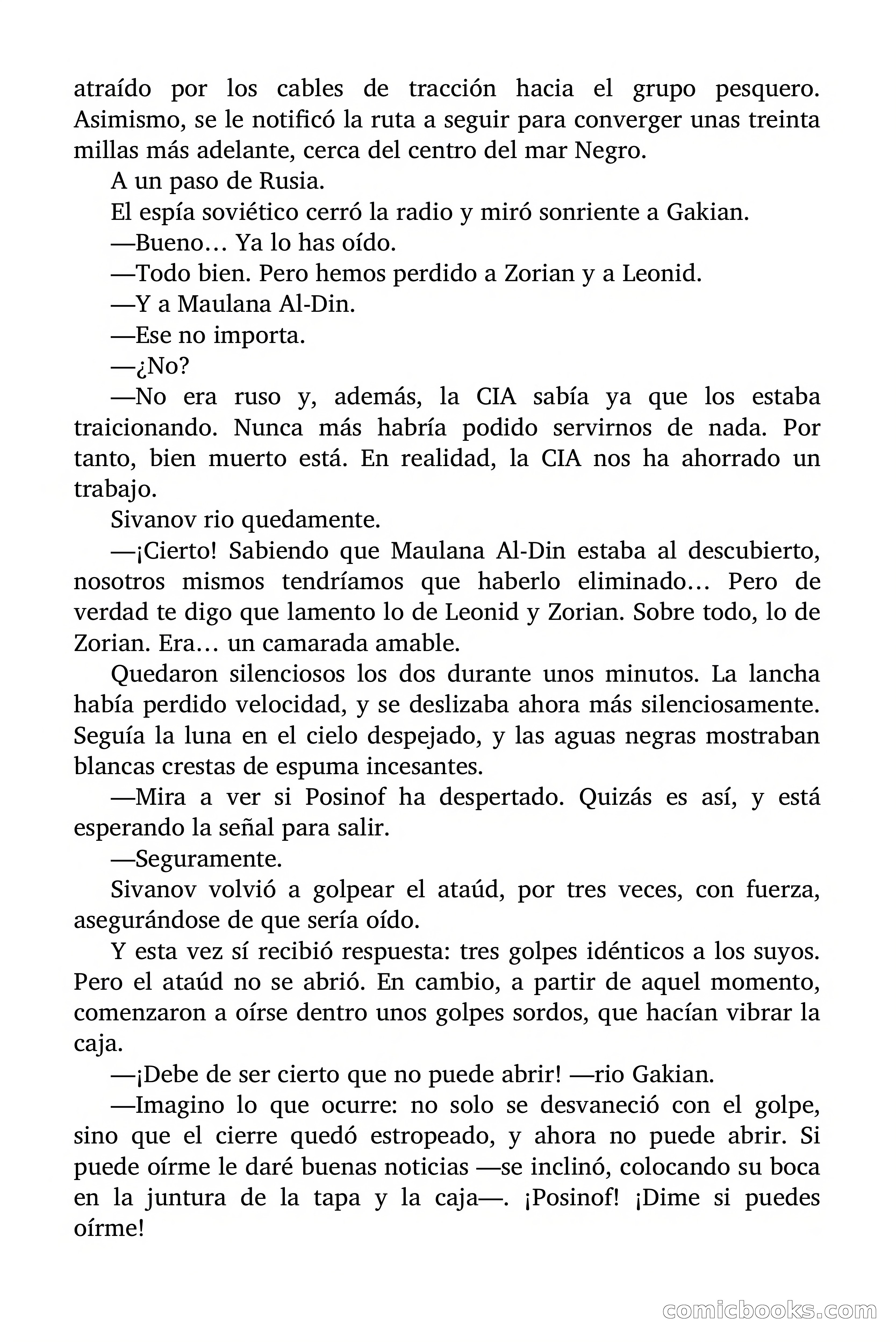 atraído por los cables de tracción hacia el grupo pesquero. Asimismo, se le notificó la ruta a seguir para converger unas treinta millas más adelante, cerca del centro del mar Negro.

A un paso de Rusia.

El espía soviético cerró la radio y miró sonriente a Gakian.

—Bueno… Ya lo has oído.

—Todo bien. Pero hemos perdido a Zorian y a Leonid.

—Y a Maulana Al-Din.

—Ese no importa.

—¿No?

—No era ruso y, además, la CIA sabía ya que los estaba traicionando. Nunca más habría podido servirnos de nada. Por tanto, bien muerto está. En realidad, la CIA nos ha ahorrado un trabajo.

Sivanov rio quedamente.

—¡Cierto! Sabiendo que Maulana Al-Din estaba al descubierto, nosotros mismos tendríamos que haberlo eliminado… Pero de verdad te digo que lamento lo de Leonid y Zorian. Sobre todo, lo de Zorian. Era… un camarada amable.

Quedaron silenciosos los dos durante unos minutos. La lancha había perdido velocidad, y se deslizaba ahora más silenciosamente. Seguía la luna en el cielo despejado, y las aguas negras mostraban blancas crestas de espuma incesantes.

—Mira a ver si Posinof ha despertado. Quizás es así, y está esperando la señal para salir.

—Seguramente.

Sivanov volvió a golpear el ataúd, por tres veces, con fuerza, asegurándose de que sería oído.

Y esta vez sí recibió respuesta: tres golpes idénticos a los suyos. Pero el ataúd no se abrió. En cambio, a partir de aquel momento, comenzaron a oírse dentro unos golpes sordos, que hacían vibrar la caja.

—¡Debe de ser cierto que no puede abrir! —rio Gakian.

—Imagino lo que ocurre: no solo se desvaneció con el golpe, sino que el cierre quedó estropeado, y ahora no puede abrir. Si puede oírme le daré buenas noticias —se inclinó, colocando su boca en la juntura de la tapa y la caja—. ¡Posinof! ¡Dime si puedes oírme!

comicbooks.com